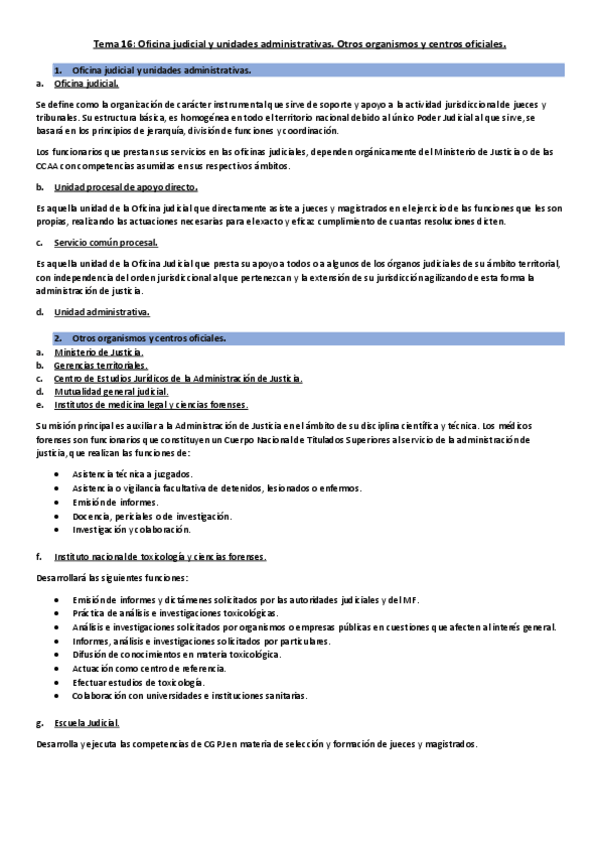 Tema 16: Oficina judicial y unidades administrativas. Otros organismos y centros oficiales.

1. Oficina judicial y unidades administrativas.

a. Oficina judicial.

Se define como la organización de carácter instrumental que sirve de soporte y apoyo a la actividad jurisdiccional de jueces y tribunales. Su estructura básica, es homogénea en todo el territorio nacional debido al único Poder Judicial al que sirve, se basará en los principios de jerarquía, división de funciones y coordinación.

Los funcionarios que prestan sus servicios en las oficinas judiciales, dependen orgánicamente del Ministerio de Justicia o de las CCAA con competencias asumidas en sus respectivos ámbitos.

b. Unidad procesal de apoyo directo.

Es aquella unidad de la Oficina judicial que directamente asiste a jueces y magistrados en el ejercicio de las funciones que les son propias, realizando las actuaciones necesarias para el exacto y eficaz cumplimiento de cuantas resoluciones dicten.

c. Servicio común procesal.

Es aquella unidad de la Oficina Judicial que presta su apoyo a todos o a algunos de los órganos judiciales de su ámbito territorial, con independencia del orden jurisdiccional al que pertenezcan y la extensión de su jurisdicción agilizando de esta forma la administración de justicia.

d. Unidad administrativa.

2. Otros organismos y centros oficiales.

a. Ministerio de Justicia.
b. Gerencias territoriales.
c. Centro de Estudios Jurídicos de la Administración de Justicia.
d. Mutualidad general judicial.
e. Institutos de medicina legal y ciencias forenses.

Su misión principal es auxiliar a la Administración de Justicia en el ámbito de su disciplina científica y técnica. Los médicos forenses son funcionarios que constituyen un Cuerpo Nacional de Titulados Superiores al servicio de la administración de justicia, que realizan las funciones de:

• Asistencia técnica a juzgados.
• Asistencia o vigilancia facultativa de detenidos, lesionados o enfermos.
• Emisión de informes.
• Docencia, periciales o de investigación.
• Investigación y colaboración.

f. Instituto nacional de toxicología y ciencias forenses.

Desarrollará las siguientes funciones:

• Emisión de informes y dictámenes solicitados por las autoridades judiciales y del MF.
• Práctica de análisis e investigaciones toxicológicas.
• Análisis e investigaciones solicitados por organismos o empresas públicas en cuestiones que afecten al interés general.
• Informes, análisis e investigaciones solicitados por particulares.
• Difusión de conocimientos en materia toxicológica.
• Actuación como centro de referencia.
• Efectuar estudios de toxicología.
• Colaboración con universidades e instituciones sanitarias.

g. Escuela Judicial.

Desarrolla y ejecuta las competencias de CGPJ en materia de selección y formación de jueces y magistrados.